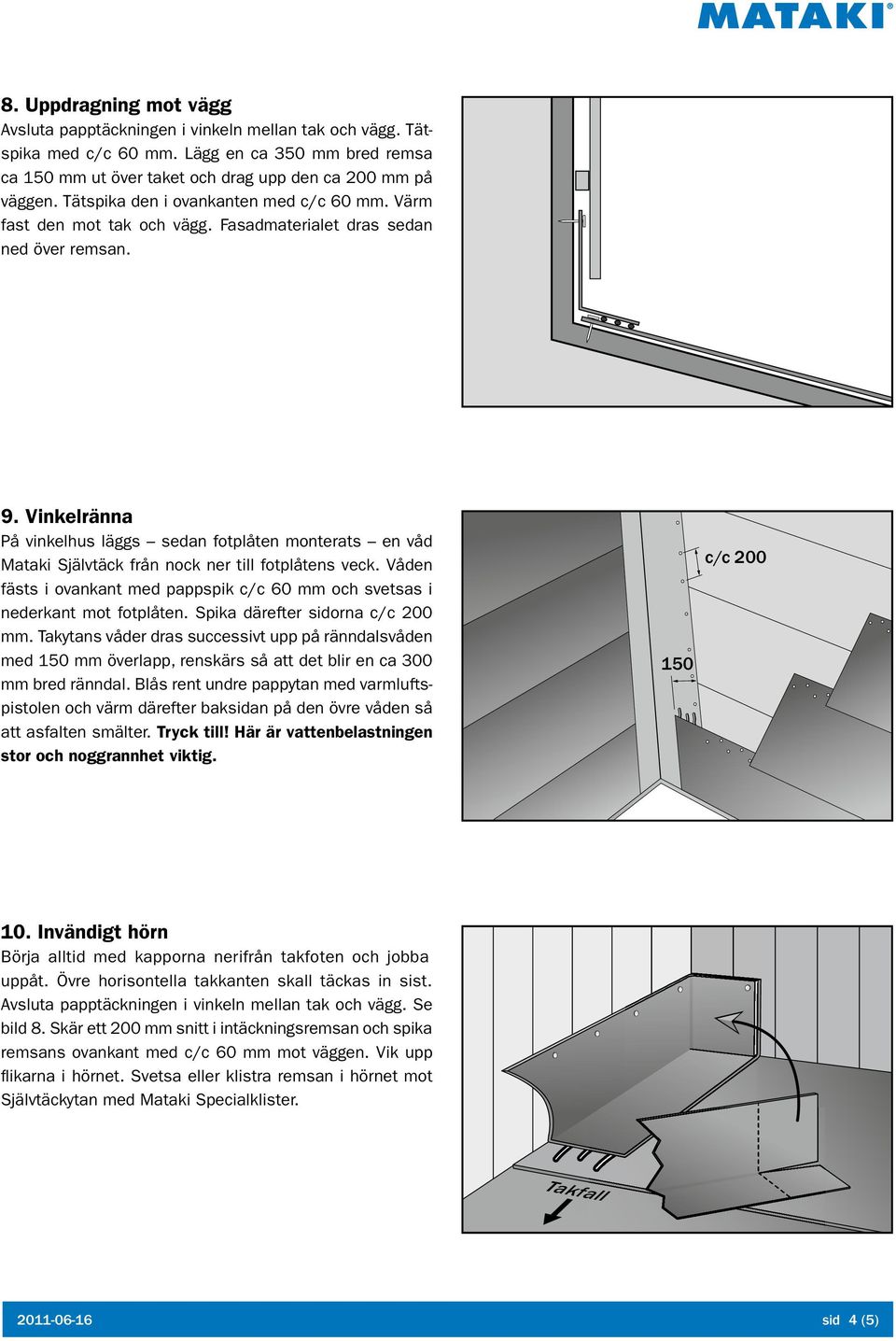 MATAKI®

8. Uppdragning mot vägg
Avsluta papptäckningen i vinkeln mellan tak och vägg. Tätspika med c/c 60 mm. Lägg en ca 350 mm bred remsa ca 150 mm ut över taket och drag upp den ca 200 mm på väggen. Tätspika den i ovankanten med c/c 60 mm. Värm fast den mot tak och vägg. Fasadmaterialet dras sedan ned över remsan.

9. Vinkelränna
På vinkelhus läggs – sedan fotplåten monterats – en våd Mataki Självtäck från nock ner till fotplåtens veck. Våden fästs i ovankant med pappspik c/c 60 mm och svetsas i nederkant mot fotplåten. Spika därefter sidorna c/c 200 mm. Takytans våder dras successivt upp på ränndalsvåden med 150 mm överlapp, renskärs så att det blir en ca 300 mm bred ränndal. Blås rent undre pappytan med varmluftspistolen och värm därefter baksidan på den övre våden så att asfalten smälter. Tryck till! Här är vattenbelastningen stor och noggrannhet viktig.

c/c 200

150

10. Invändigt hörn
Börja alltid med kapporna nerifrån takfoten och jobba uppåt. Övre horisontella takkanten skall täckas in sist. Avsluta papptäckningen i vinkeln mellan tak och vägg. Se bild 8. Skär ett 200 mm snitt i intäckningsremsan och spika remsans ovankant med c/c 60 mm mot väggen. Vik upp flikarna i hörnet. Svetsa eller klistra remsan i hörnet mot Självtäckytan med Mataki Specialklister.

Takfall

2011-06-16

sid 4 (5)